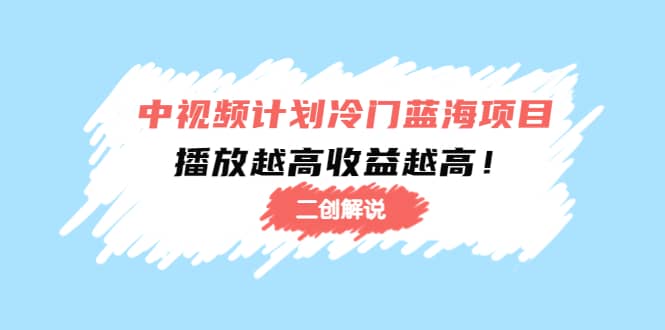 中视频计划冷门蓝海项目
播放越高收益越高！
二创解说